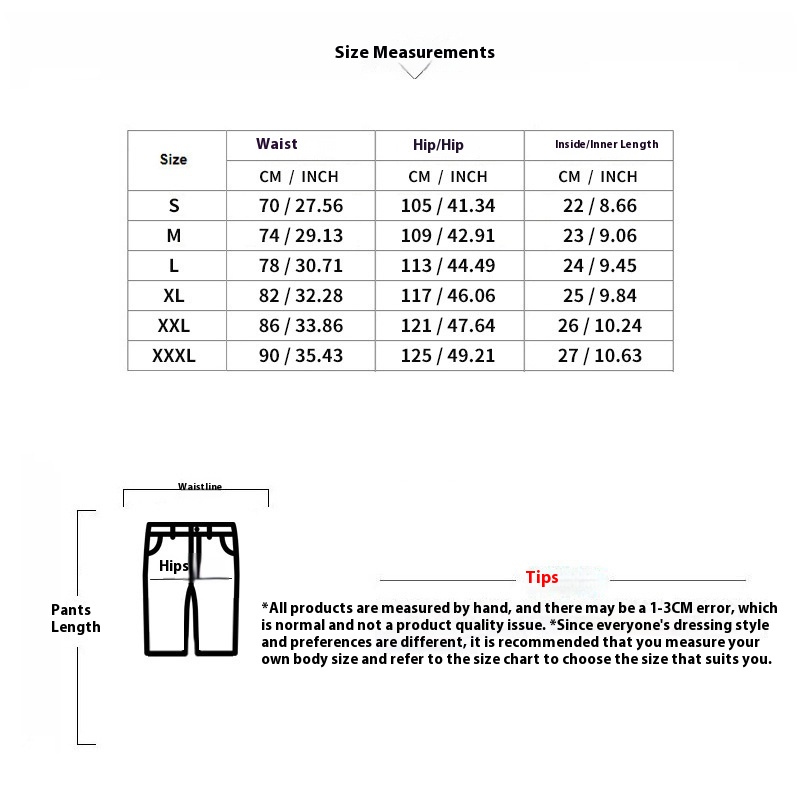 Size Measurements

| Size | Waist | Hip/Hip | Inside/Inner Length |
|---|---|---|---|
| | CM / INCH | CM / INCH | CM / INCH |
| S | 70 / 27.56 | 105 / 41.34 | 22 / 8.66 |
| M | 74 / 29.13 | 109 / 42.91 | 23 / 9.06 |
| L | 78 / 30.71 | 113 / 44.49 | 24 / 9.45 |
| XL | 82 / 32.28 | 117 / 46.06 | 25 / 9.84 |
| XXL | 86 / 33.86 | 121 / 47.64 | 26 / 10.24 |
| XXXL | 90 / 35.43 | 125 / 49.21 | 27 / 10.63 |

Waistline

Hips

Pants Length

Tips

*All products are measured by hand, and there may be a 1-3CM error, which is normal and not a product quality issue. *Since everyone's dressing style and preferences are different, it is recommended that you measure your own body size and refer to the size chart to choose the size that suits you.